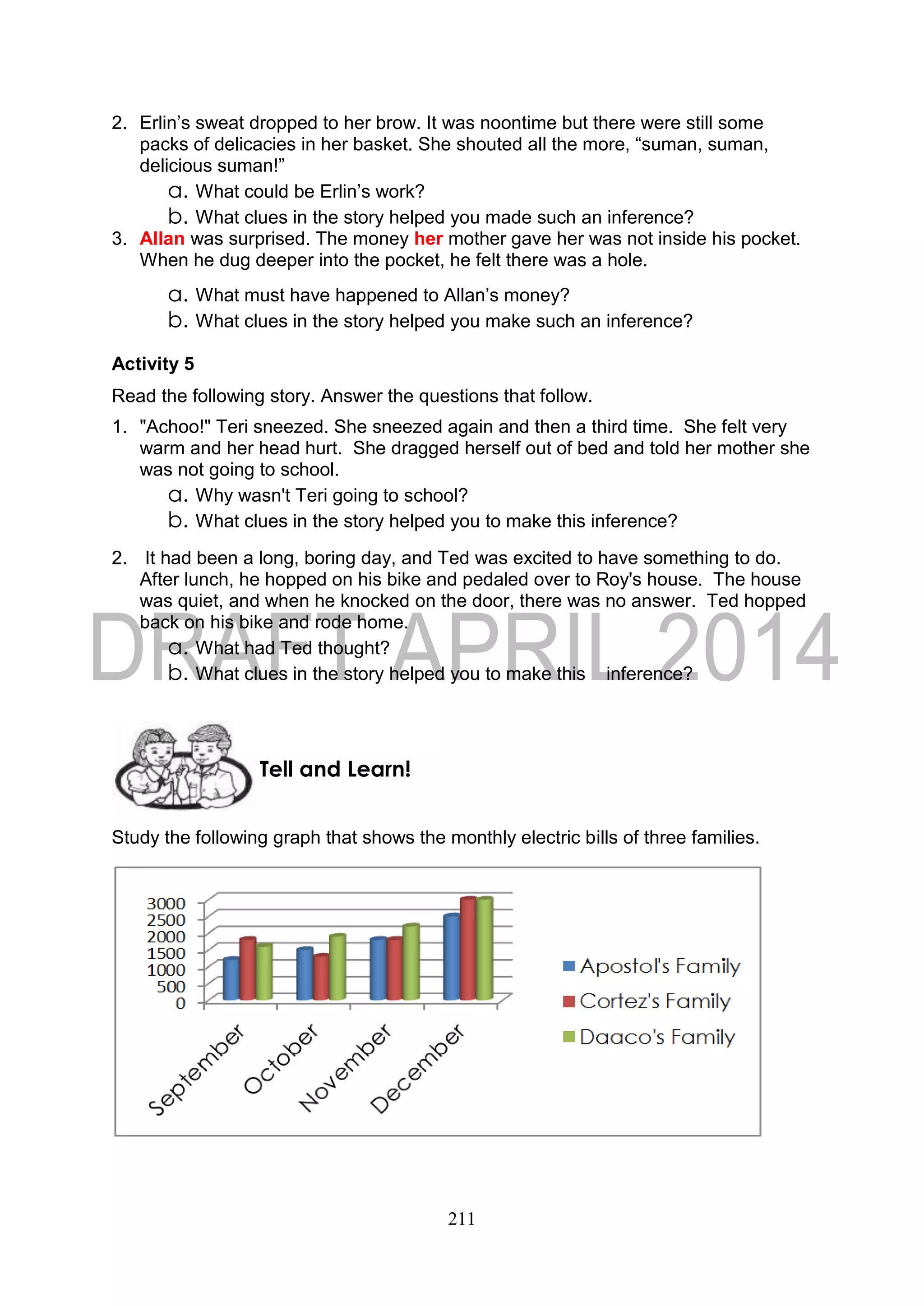 2. Erlin's sweat dropped to her brow. It was noontime but there were still some packs of delicacies in her basket. She shouted all the more, "suman, suman, delicious suman!"
a. What could be Erlin's work?
b. What clues in the story helped you made such an inference?
3. Allan was surprised. The money her mother gave her was not inside his pocket. When he dug deeper into the pocket, he felt there was a hole.
a. What must have happened to Allan's money?
b. What clues in the story helped you make such an inference?

Activity 5

Read the following story. Answer the questions that follow.

1. "Achoo!" Teri sneezed. She sneezed again and then a third time. She felt very warm and her head hurt. She dragged herself out of bed and told her mother she was not going to school.
a. Why wasn't Teri going to school?
b. What clues in the story helped you to make this inference?

2. It had been a long, boring day, and Ted was excited to have something to do. After lunch, he hopped on his bike and pedaled over to Roy's house. The house was quiet, and when he knocked on the door, there was no answer. Ted hopped back on his bike and rode home.
a. What had Ted thought?
b. What clues in the story helped you to make this inference?

DRAFT APRIL 2014

Tell and Learn!

Study the following graph that shows the monthly electric bills of three families.

3000
2500
2000
1500
1000
500
0
September
October
November
December
Apostol's Family
Cortez's Family
Daaco's Family

211